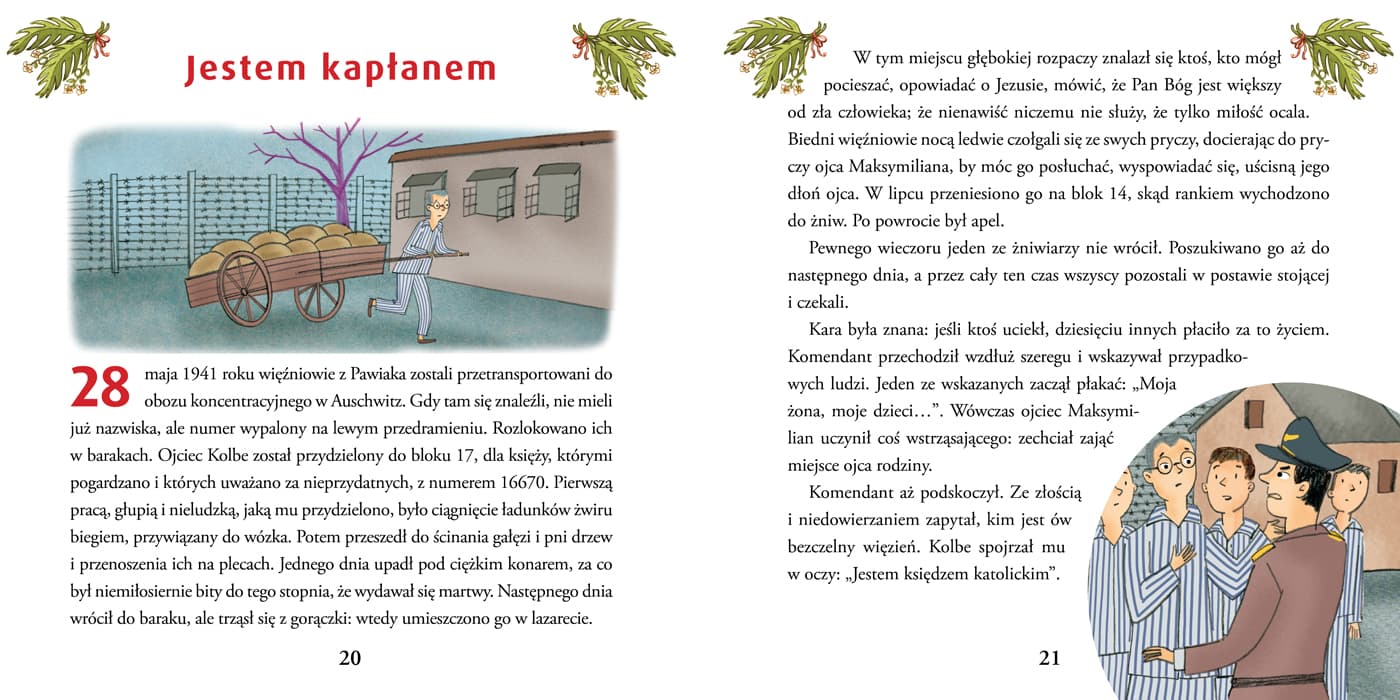 Jestem kapłanem

28 maja 1941 roku więźniowie z Pawiaka zostali przetransportowani do obozu koncentracyjnego w Auschwitz. Gdy tam się znaleźli, nie mieli już nazwiska, ale numer wypalony na lewym przedramieniu. Rozlokowano ich w barakach. Ojciec Kolbe został przydzielony do bloku 17, dla księży, którymi pogardzano i których uważano za nieprzydatnych, z numerem 16670. Pierwszą pracą, głupią i nieludzką, jaką mu przydzielono, było ciągnięcie ładunków żwiru biegiem, przywiązany do wózka. Potem przeszedł do ścinania gałęzi i pni drzew i przenoszenia ich na plecach. Jednego dnia upadł pod ciężkim konarem, za co był niemiłosiernie bity do tego stopnia, że wydawał się martwy. Następnego dnia wrócił do baraku, ale trząsł się z gorączki: wtedy umieszczono go w lazarecie.

20

W tym miejscu głębokiej rozpaczy znalazł się ktoś, kto mógł pocieszać, opowiadać o Jezusie, mówić, że Pan Bóg jest większy od zła człowieka; że nienawiść niczemu nie służy, że tylko miłość ocala. Biedni więźniowie nocą ledwie czołgali się ze swych pryczy, docierając do pryczy ojca Maksymiliana, by móc go posłuchać, wyspowiadać się, uścisną jego dłoń ojca. W lipcu przeniesiono go na blok 14, skąd rankiem wychodzono do żniw. Po powrocie był apel.

Pewnego wieczoru jeden ze żniwiarzy nie wrócił. Poszukiwano go aż do następnego dnia, a przez cały ten czas wszyscy pozostali w postawie stojącej i czekali.

Kara była znana: jeśli ktoś uciekł, dziesięciu innych płaciło za to życiem. Komendant przechodził wzdłuż szeregu i wskazywał przypadkowych ludzi. Jeden ze wskazanych zaczął płakać: „Moja żona, moje dzieci…”. Wówczas ojciec Maksymilian uczynił coś wstrząsającego: zechciał zająć miejsce ojca rodziny.

Komendant aż podskoczył. Ze złością i niedowierzaniem zapytał, kim jest ów bezczelny więzień. Kolbe spojrzał mu w oczy: „Jestem księdzem katolickim”.

21